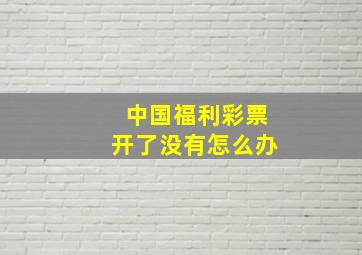 中国福利彩票
开了没有怎么办